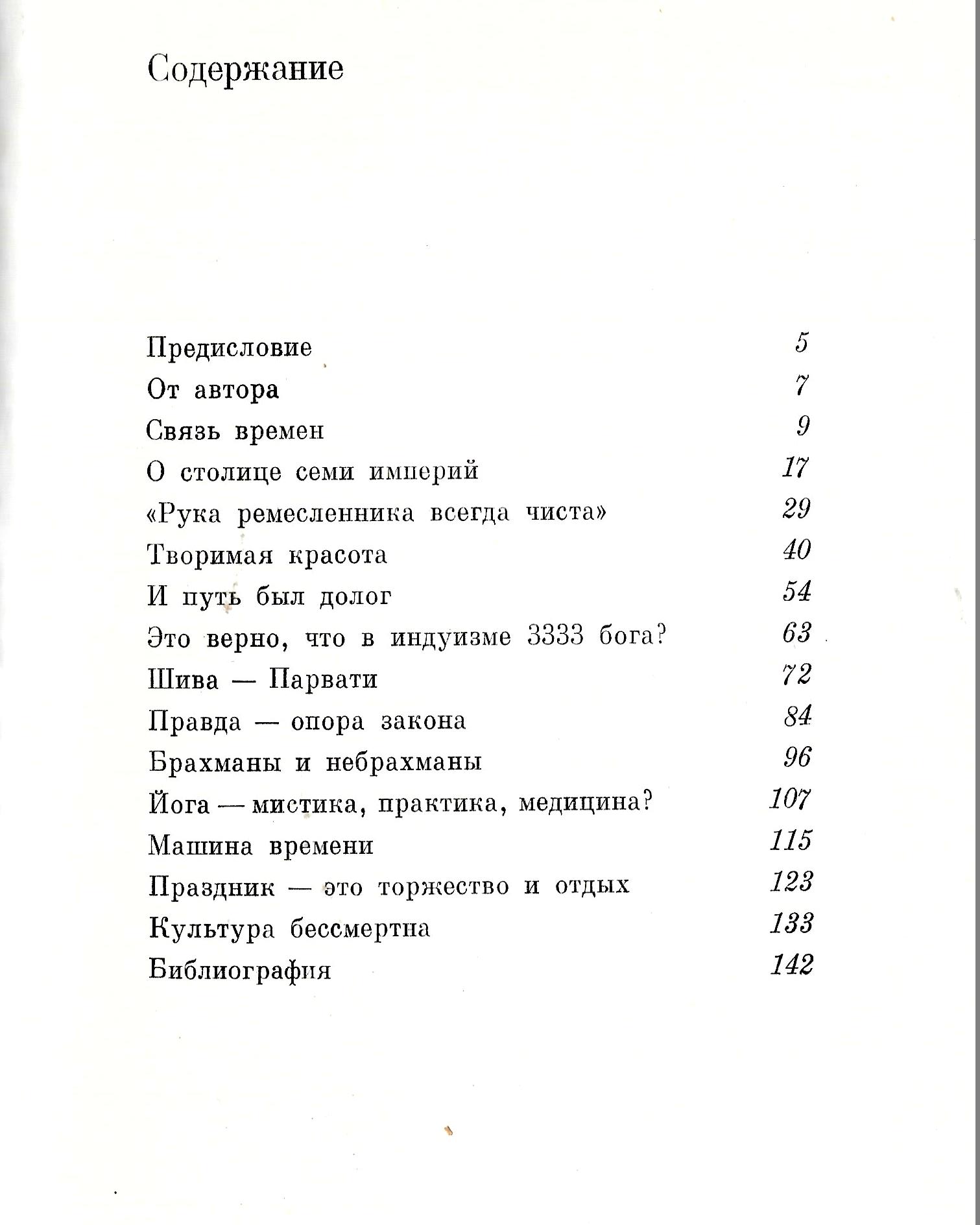 Содержание

Предисловие 5
От автора 7
Связь времен 9
О столице семи империй 17
«Рука ремесленника всегда чиста» 29
Творимая красота 40
И путь был долог 54
Это верно, что в индуизме 3333 бога? 63
Шива — Парвати 72
Правда — опора закона 84
Брахманы и небрахманы 96
Йога — мистика, практика, медицина? 107
Машина времени 115
Праздник — это торжество и отдых 123
Культура бессмертна 133
Библиография 142